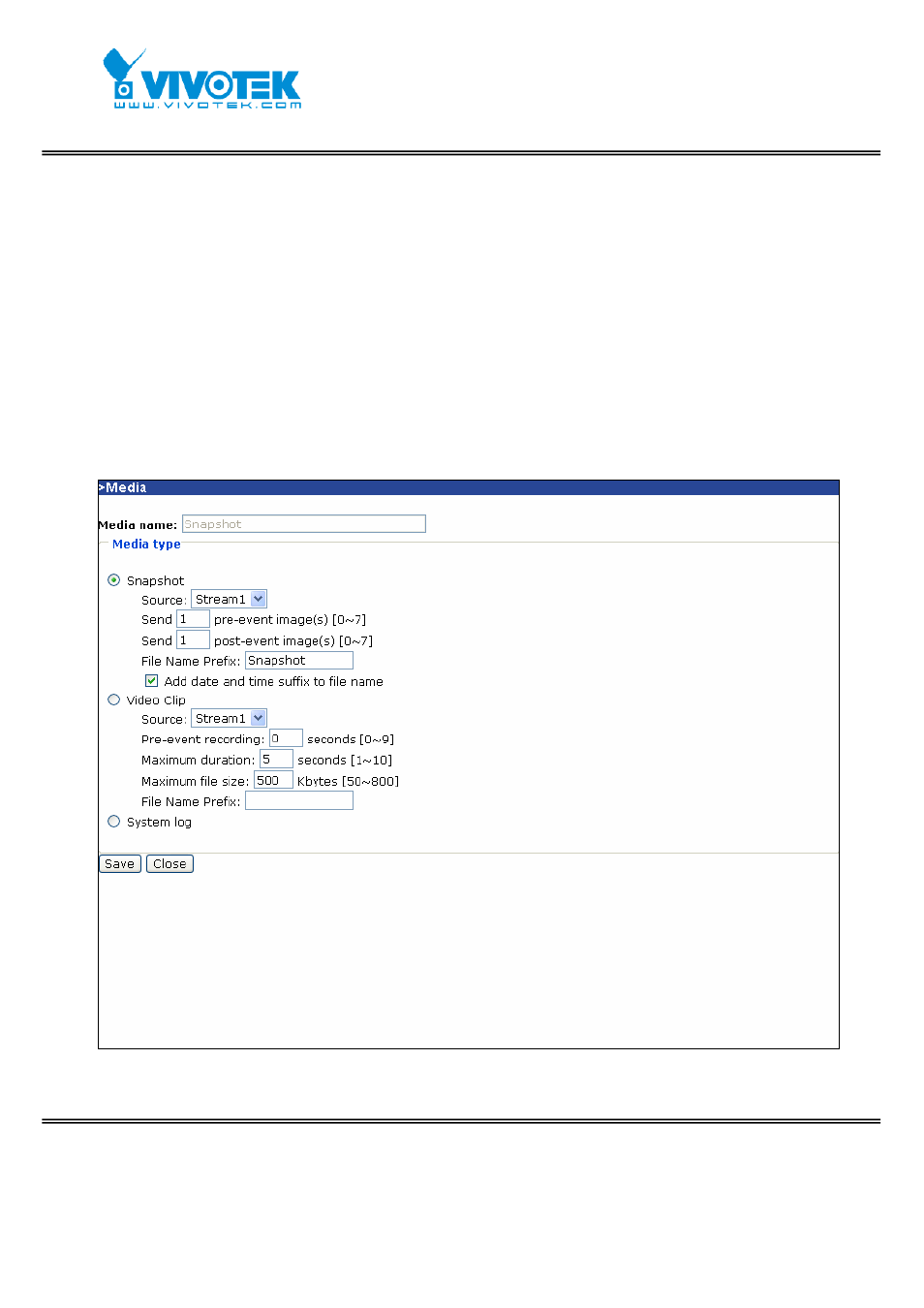 VIVOTEK
www.vivotek.com

>Media

Media name: Snapshot

Media type

Snapshot

Source: Stream1

Send 1 pre-event image(s) [0~7]

Send 1 post-event image(s) [0~7]

File Name Prefix: Snapshot

Add date and time suffix to file name

Video Clip

Source: Stream1

Pre-event recording: 0 seconds [0~9]

Maximum duration: 5 seconds [1~10]

Maximum file size: 500 Kbytes [50~800]

File Name Prefix:

System log

Save Close